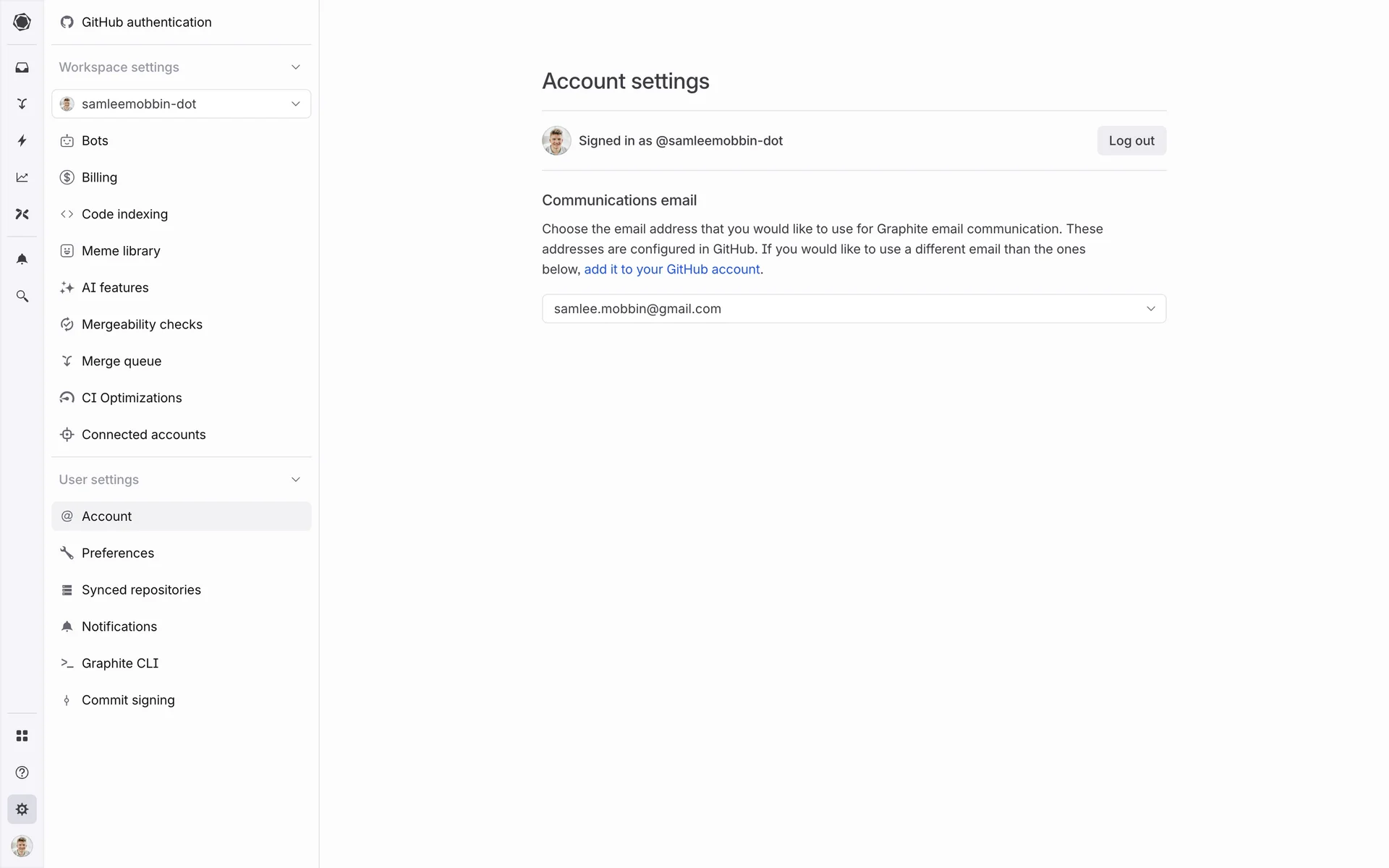 GitHub authentication

Workspace settings

samleemobbin-dot

Bots

Billing

Code indexing

Meme library

AI features

Mergeability checks

Merge queue

CI Optimizations

Connected accounts

User settings

Account

Preferences

Synced repositories

Notifications

Graphite CLI

Commit signing

Account settings

Signed in as @samleemobbin-dot

Log out

Communications email

Choose the email address that you would like to use for Graphite email communication. These addresses are configured in GitHub. If you would like to use a different email than the ones below, add it to your GitHub account.

samlee.mobbin@gmail.com